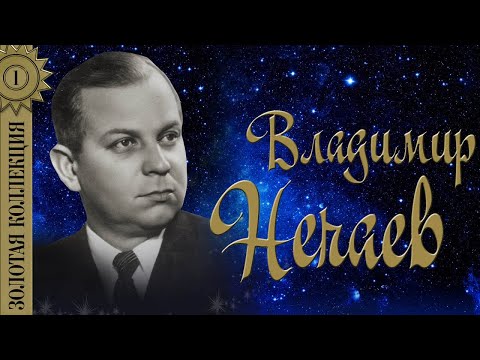 1
ЗОЛОТАЯ КОЛЛЕКЦИЯ
Владимир Нечаев